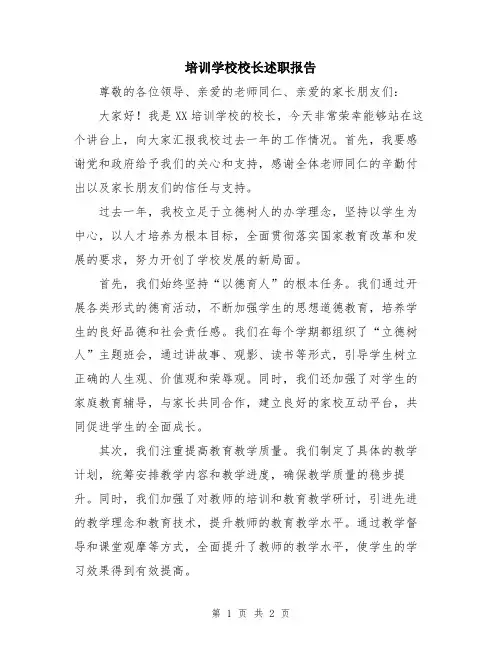 培训学校校长述职报告

尊敬的各位领导、亲爱的老师同仁、亲爱的家长朋友们：

大家好！我是XX培训学校的校长，今天非常荣幸能够站在这个讲台上，向大家汇报我校过去一年的工作情况。首先，我要感谢党和政府给予我们的关心和支持，感谢全体老师同仁的辛勤付出以及家长朋友们的信任与支持。

过去一年，我校立足于立德树人的办学理念，坚持以学生为中心，以人才培养为根本目标，全面贯彻落实国家教育改革和发展的要求，努力开创了学校发展的新局面。

首先，我们始终坚持“以德育人”的根本任务。我们通过开展各类形式的德育活动，不断加强学生的思想道德教育，培养学生的良好品德和社会责任感。我们在每个学期都组织了“立德树人”主题班会，通过讲故事、观影、读书等形式，引导学生树立正确的人生观、价值观和荣辱观。同时，我们还加强了对学生的家庭教育辅导，与家长共同合作，建立良好的家校互动平台，共同促进学生的全面成长。

其次，我们注重提高教育教学质量。我们制定了具体的教学计划，统筹安排教学内容和教学进度，确保教学质量的稳步提升。同时，我们加强了对教师的培训和教育教学研讨，引进先进的教学理念和教育技术，提升教师的教育教学水平。通过教学督导和课堂观摩等方式，全面提升了教师的教学水平，使学生的学习效果得到有效提高。

第 1 页 共 2 页